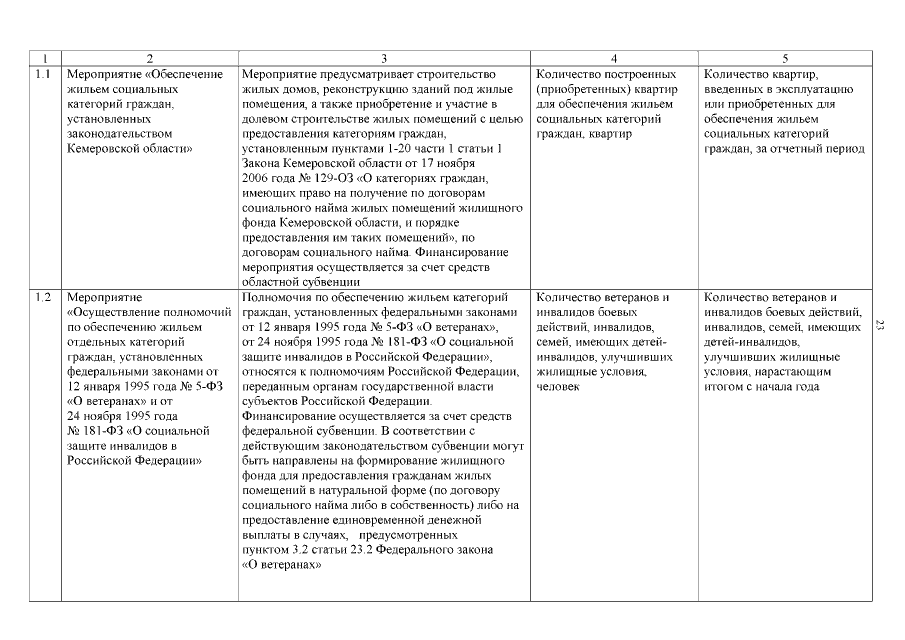 | 1 | 2 | 3 | 4 | 5 |
|---|---|---|---|---|
| 1.1 | Мероприятие «Обеспечение жильем социальных категорий граждан, установленных законодательством Кемеровской области» | Мероприятие предусматривает строительство жилых домов, реконструкцию зданий под жилые помещения, а также приобретение и участие в долевом строительстве жилых помещений с целью предоставления категориям граждан, установленным пунктами 1-20 части 1 статьи 1 Закона Кемеровской области от 17 ноября 2006 года № 129-ОЗ «О категориях граждан, имеющих право на получение по договорам социального найма жилых помещений жилищного фонда Кемеровской области, и порядке предоставления им таких помещений», по договорам социального найма. Финансирование мероприятия осуществляется за счет средств областной субвенции | Количество построенных (приобретенных) квартир для обеспечения жильем социальных категорий граждан, квартир | Количество квартир, введенных в эксплуатацию или приобретенных для обеспечения жильем социальных категорий граждан, за отчетный период |
| 1.2 | Мероприятие «Осуществление полномочий по обеспечению жильем отдельных категорий граждан, установленных федеральными законами от 12 января 1995 года № 5-ФЗ «О ветеранах» и от 24 ноября 1995 года № 181-ФЗ «О социальной защите инвалидов в Российской Федерации» | Полномочия по обеспечению жильем категорий граждан, установленных федеральными законами от 12 января 1995 года № 5-ФЗ «О ветеранах», от 24 ноября 1995 года № 181-ФЗ «О социальной защите инвалидов в Российской Федерации», относятся к полномочиям Российской Федерации, переданным органам государственной власти субъектов Российской Федерации. Финансирование осуществляется за счет средств федеральной субвенции. В соответствии с действующим законодательством субвенции могут быть направлены на формирование жилищного фонда для предоставления гражданам жилых помещений в натуральной форме (по договору социального найма либо в собственность) либо на предоставление единовременной денежной выплаты в случаях, предусмотренных пунктом 3.2 статьи 23.2 Федерального закона «О ветеранах» | Количество ветеранов и инвалидов боевых действий, инвалидов, семей, имеющих детей-инвалидов, улучшивших жилищные условия, человек | Количество ветеранов и инвалидов боевых действий, инвалидов, семей, имеющих детей-инвалидов, улучшивших жилищные условия, нарастающим итогом с начала года |

23